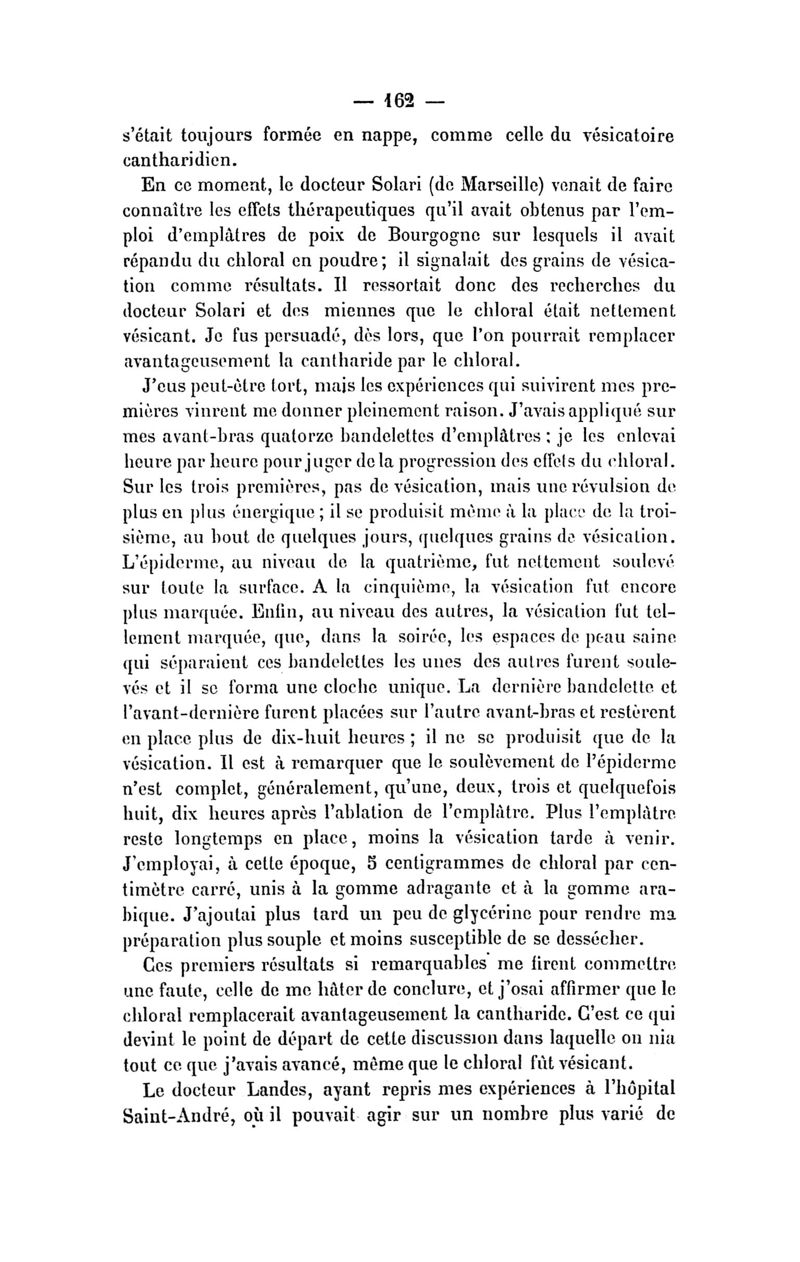 — 162 —

s'était toujours formée en nappe, comme celle du vésicatoire cantharidien.

En ce moment, le docteur Solari (de Marseille) venait de faire connaître les effets thérapeutiques qu'il avait obtenus par l'emploi d'emplâtres de poix de Bourgogne sur lesquels il avait répandu du chloral en poudre; il signalait des grains de vésication comme résultats. Il ressortait donc des recherches du docteur Solari et des miennes que le chloral était nettement vésicant. Je fus persuadé, dès lors, que l'on pourrait remplacer avantageusement la cantharide par le chloral.

J'eus peut-être tort, mais les expériences qui suivirent mes premières vinrent me donner pleinement raison. J'avais appliqué sur mes avant-bras quatorze bandelettes d'emplâtres ; je les enlevai heure par heure pour juger de la progression des effets du chloral. Sur les trois premières, pas de vésication, mais une révulsion de plus en plus énergique ; il se produisit même à la place de la troisième, au bout de quelques jours, quelques grains de vésication. L'épiderme, au niveau de la quatrième, fut nettement soulevé sur toute la surface. A la cinquième, la vésication fut encore plus marquée. Enfin, au niveau des autres, la vésication fut tellement marquée, que, dans la soirée, les espaces de peau saine qui séparaient ces bandelettes les unes des autres furent soulevés et il se forma une cloche unique. La dernière bandelette et l'avant-dernière furent placées sur l'autre avant-bras et restèrent en place plus de dix-huit heures ; il ne se produisit que de la vésication. Il est à remarquer que le soulèvement de l'épiderme n'est complet, généralement, qu'une, deux, trois et quelquefois huit, dix heures après l'ablation de l'emplâtre. Plus l'emplâtre reste longtemps en place, moins la vésication tarde à venir. J'employai, à cette époque, 5 centigrammes de chloral par centimètre carré, unis à la gomme adragante et à la gomme arabique. J'ajoutai plus tard un peu de glycérine pour rendre ma préparation plus souple et moins susceptible de se dessécher.

Ces premiers résultats si remarquables me firent commettre une faute, celle de me hâter de conclure, et j'osai affirmer que le chloral remplacerait avantageusement la cantharide. C'est ce qui devint le point de départ de cette discussion dans laquelle on nia tout ce que j'avais avancé, même que le chloral fût vésicant.

Le docteur Landes, ayant repris mes expériences à l'hôpital Saint-André, où il pouvait agir sur un nombre plus varié de